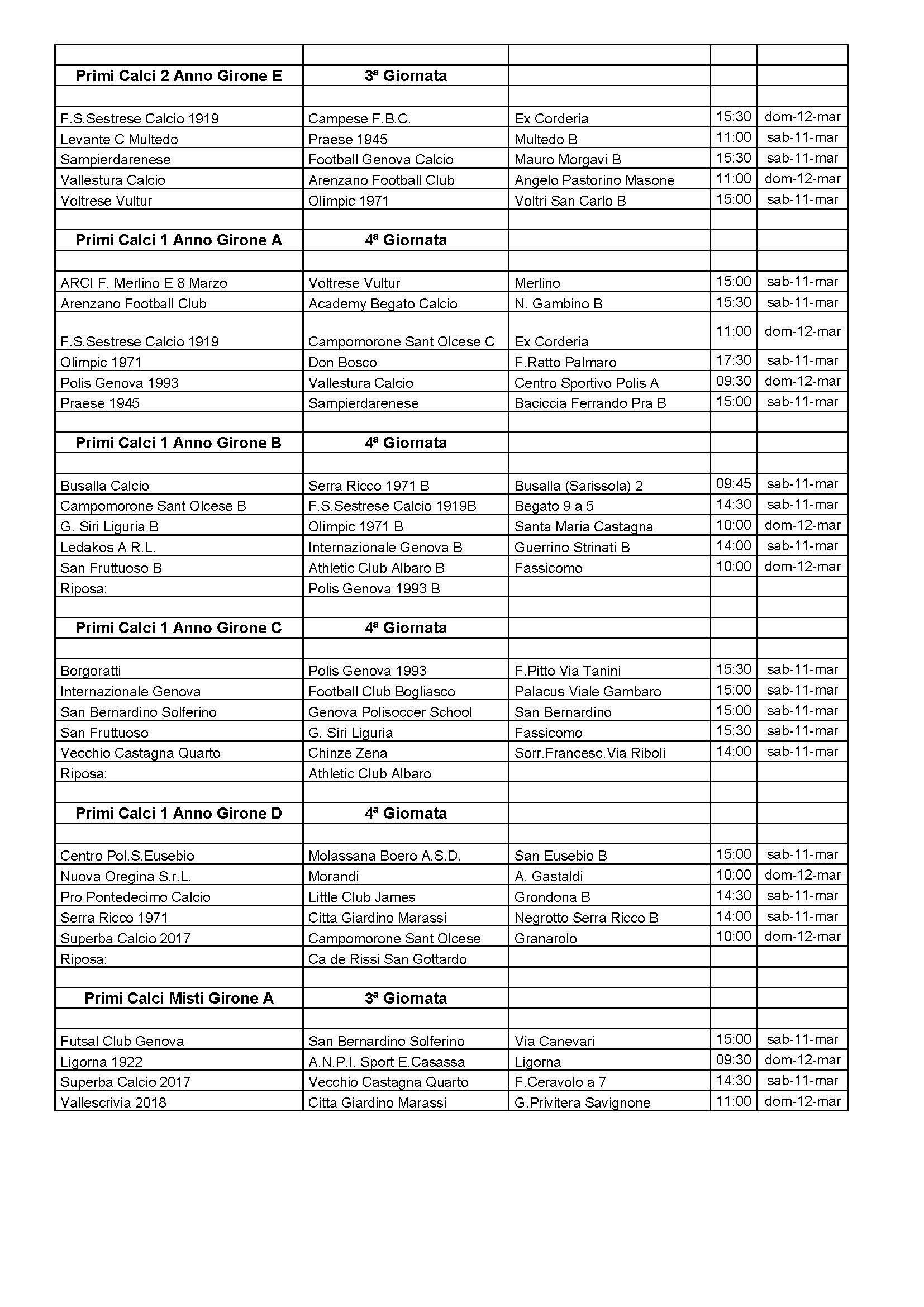 | | | | | |
|---|---|---|---|---|
| **Primi Calci 2 Anno Girone E** | **3ª Giornata** | | | |
| | | | | |
| F.S.Sestrese Calcio 1919 | Campese F.B.C. | Ex Corderia | 15:30 | dom-12-mar |
| Levante C Multedo | Praese 1945 | Multedo B | 11:00 | sab-11-mar |
| Sampierdarenese | Football Genova Calcio | Mauro Morgavi B | 15:30 | sab-11-mar |
| Vallestura Calcio | Arenzano Football Club | Angelo Pastorino Masone | 11:00 | dom-12-mar |
| Voltrese Vultur | Olimpic 1971 | Voltri San Carlo B | 15:00 | sab-11-mar |
| | | | | |
| **Primi Calci 1 Anno Girone A** | **4ª Giornata** | | | |
| | | | | |
| ARCI F. Merlino E 8 Marzo | Voltrese Vultur | Merlino | 15:00 | sab-11-mar |
| Arenzano Football Club | Academy Begato Calcio | N. Gambino B | 15:30 | sab-11-mar |
| F.S.Sestrese Calcio 1919 | Campomorone Sant Olcese C | Ex Corderia | 11:00 | dom-12-mar |
| Olimpic 1971 | Don Bosco | F.Ratto Palmaro | 17:30 | sab-11-mar |
| Polis Genova 1993 | Vallestura Calcio | Centro Sportivo Polis A | 09:30 | dom-12-mar |
| Praese 1945 | Sampierdarenese | Baciccia Ferrando Pra B | 15:00 | sab-11-mar |
| | | | | |
| **Primi Calci 1 Anno Girone B** | **4ª Giornata** | | | |
| | | | | |
| Busalla Calcio | Serra Ricco 1971 B | Busalla (Sarissola) 2 | 09:45 | sab-11-mar |
| Campomorone Sant Olcese B | F.S.Sestrese Calcio 1919B | Begato 9 a 5 | 14:30 | sab-11-mar |
| G. Siri Liguria B | Olimpic 1971 B | Santa Maria Castagna | 10:00 | dom-12-mar |
| Ledakos A R.L. | Internazionale Genova B | Guerrino Strinati B | 14:00 | sab-11-mar |
| San Fruttuoso B | Athletic Club Albaro B | Fassicomo | 10:00 | dom-12-mar |
| Riposa: | Polis Genova 1993 B | | | |
| | | | | |
| **Primi Calci 1 Anno Girone C** | **4ª Giornata** | | | |
| | | | | |
| Borgoratti | Polis Genova 1993 | F.Pitto Via Tanini | 15:30 | sab-11-mar |
| Internazionale Genova | Football Club Bogliasco | Palacus Viale Gambaro | 15:00 | sab-11-mar |
| San Bernardino Solferino | Genova Polisoccer School | San Bernardino | 15:00 | sab-11-mar |
| San Fruttuoso | G. Siri Liguria | Fassicomo | 15:30 | sab-11-mar |
| Vecchio Castagna Quarto | Chinze Zena | Sorr.Francesc.Via Riboli | 14:00 | sab-11-mar |
| Riposa: | Athletic Club Albaro | | | |
| | | | | |
| **Primi Calci 1 Anno Girone D** | **4ª Giornata** | | | |
| | | | | |
| Centro Pol.S.Eusebio | Molassana Boero A.S.D. | San Eusebio B | 15:00 | sab-11-mar |
| Nuova Oregina S.r.L. | Morandi | A. Gastaldi | 10:00 | dom-12-mar |
| Pro Pontedecimo Calcio | Little Club James | Grondona B | 14:30 | sab-11-mar |
| Serra Ricco 1971 | Citta Giardino Marassi | Negrotto Serra Ricco B | 14:00 | sab-11-mar |
| Superba Calcio 2017 | Campomorone Sant Olcese | Granarolo | 10:00 | dom-12-mar |
| Riposa: | Ca de Rissi San Gottardo | | | |
| | | | | |
| **Primi Calci Misti Girone A** | **3ª Giornata** | | | |
| | | | | |
| Futsal Club Genova | San Bernardino Solferino | Via Canevari | 15:00 | sab-11-mar |
| Ligorna 1922 | A.N.P.I. Sport E.Casassa | Ligorna | 09:30 | dom-12-mar |
| Superba Calcio 2017 | Vecchio Castagna Quarto | F.Ceravolo a 7 | 14:30 | sab-11-mar |
| Vallescrivia 2018 | Citta Giardino Marassi | G.Privitera Savignone | 11:00 | dom-12-mar |